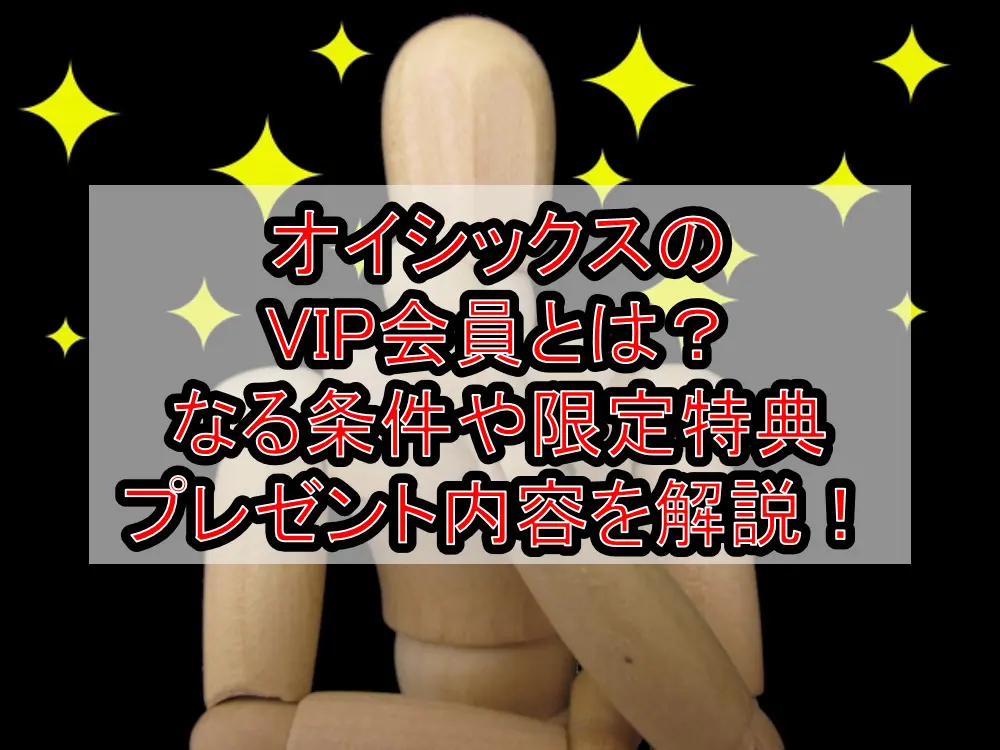 オイシックスの
VIP会員とは？
なる条件や限定特典
プレゼント内容を解説！